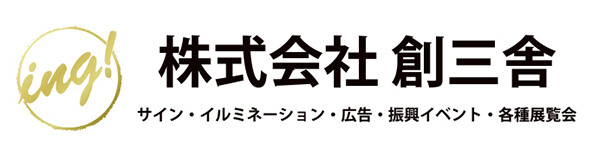 ing!

株式会社 創三舎

サイン・イルミネーション・広告・振興イベント・各種展覧会